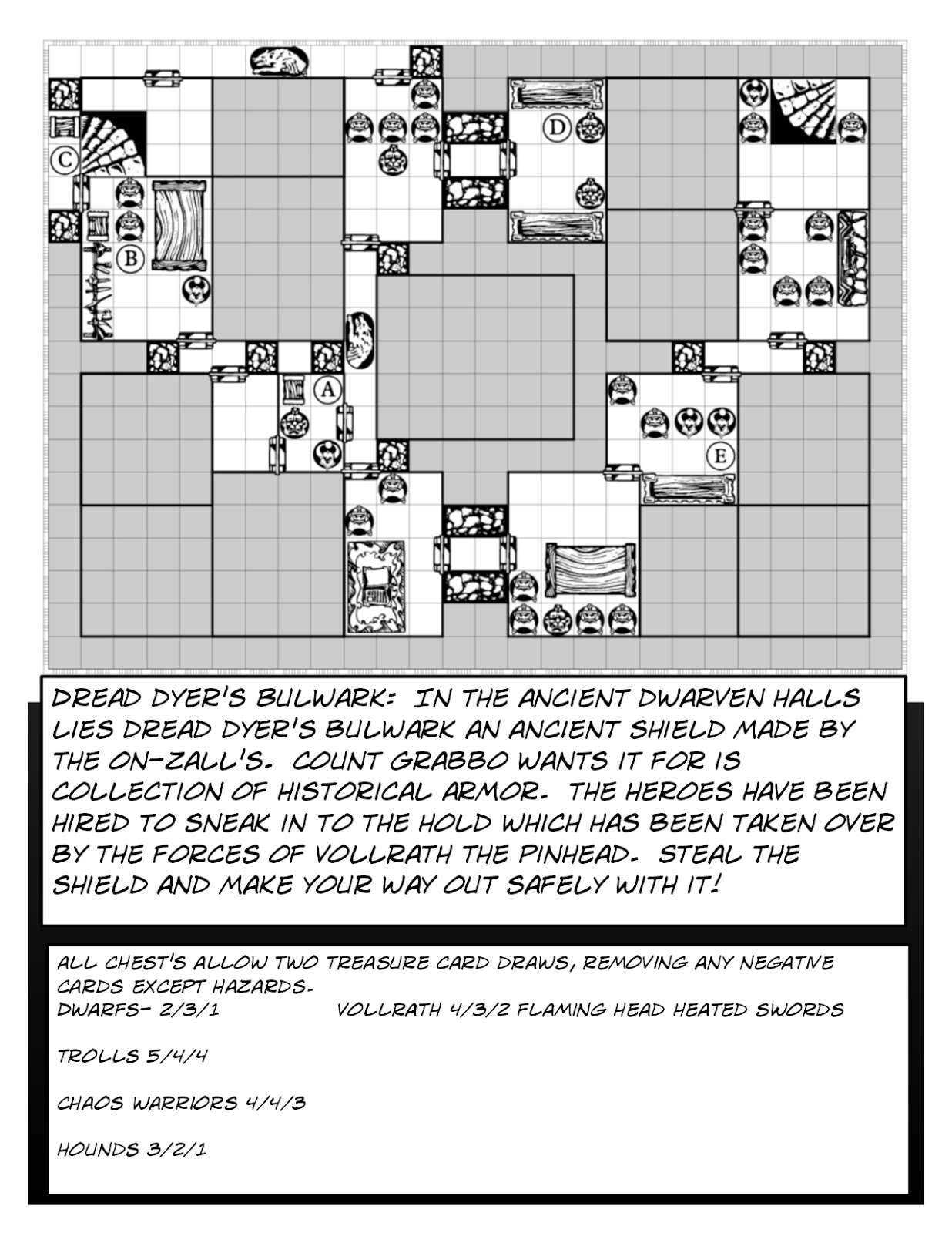 C

D

B

A

E

DREAD DYER'S BULWARK: IN THE ANCIENT DWARVEN HALLS LIES DREAD DYER'S BULWARK AN ANCIENT SHIELD MADE BY THE ON-ZALL'S. COUNT GRABBO WANTS IT FOR IS COLLECTION OF HISTORICAL ARMOR. THE HEROES HAVE BEEN HIRED TO SNEAK IN TO THE HOLD WHICH HAS BEEN TAKEN OVER BY THE FORCES OF VOLLRATH THE PINHEAD. STEAL THE SHIELD AND MAKE YOUR WAY OUT SAFELY WITH IT!

ALL CHEST'S ALLOW TWO TREASURE CARD DRAWS, REMOVING ANY NEGATIVE CARDS EXCEPT HAZARDS.
DWARFS- 2/3/1 VOLLRATH 4/3/2 FLAMING HEAD HEATED SWORDS

TROLLS 5/4/4

CHAOS WARRIORS 4/4/3

HOUNDS 3/2/1